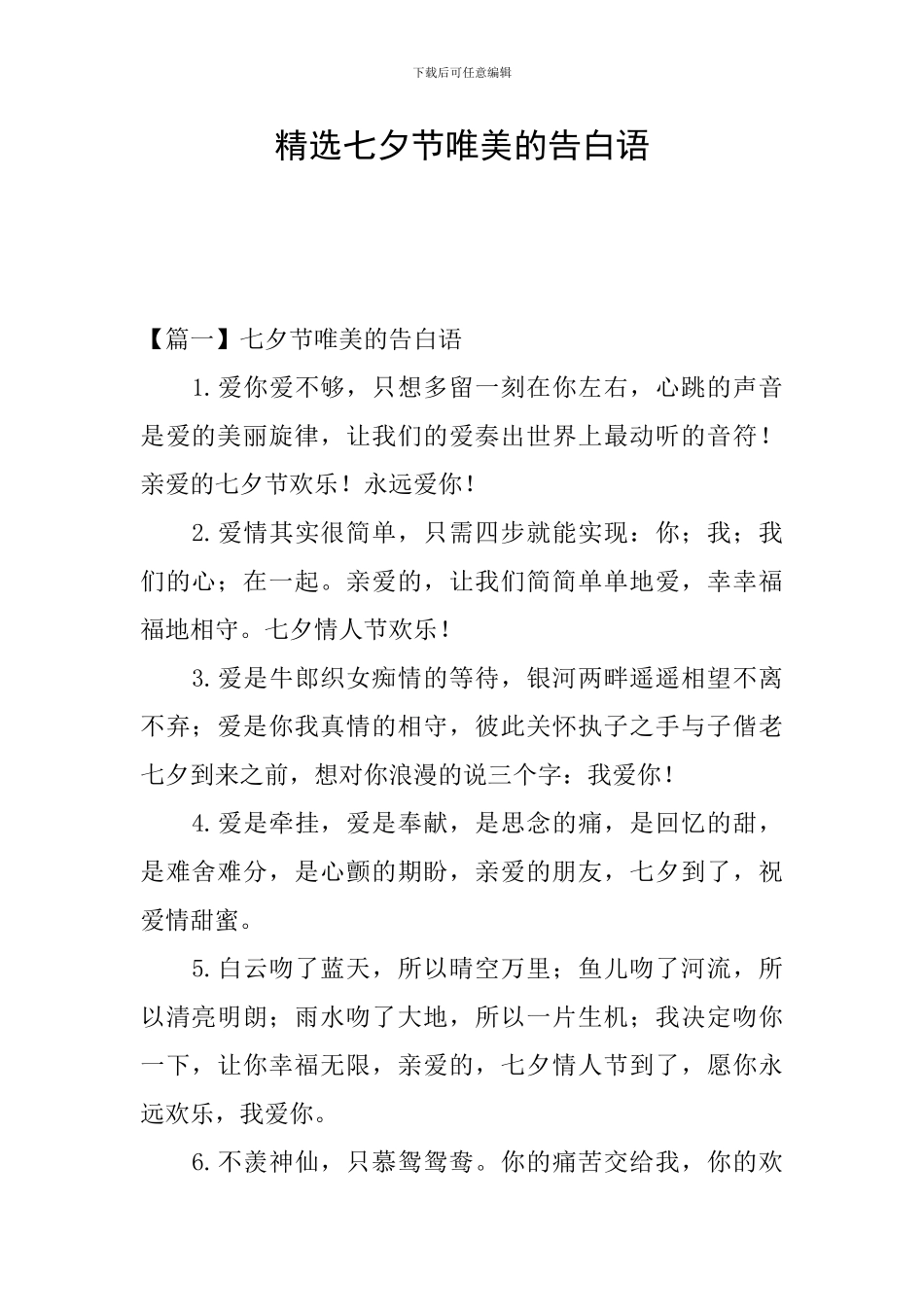 下载后可任意编辑

精选七夕节唯美的告白语

【篇一】七夕节唯美的告白语

1.爱你爱不够，只想多留一刻在你左右，心跳的声音是爱的美丽旋律，让我们的爱奏出世界上最动听的音符！亲爱的七夕节欢乐！永远爱你！

2.爱情其实很简单，只需四步就能实现：你；我；我们的心；在一起。亲爱的，让我们简简单单地爱，幸幸福福地相守。七夕情人节欢乐！

3.爱是牛郎织女痴情的等待，银河两畔遥遥相望不离不弃；爱是你我真情的相守，彼此关怀执子之手与子偕老七夕到来之前，想对你浪漫的说三个字：我爱你！

4.爱是牵挂，爱是奉献，是思念的痛，是回忆的甜，是难舍难分，是心颤的期盼，亲爱的朋友，七夕到了，祝爱情甜蜜。

5.白云吻了蓝天，所以晴空万里；鱼儿吻了河流，所以清亮明朗；雨水吻了大地，所以一片生机；我决定吻你一下，让你幸福无限，亲爱的，七夕情人节到了，愿你永远欢乐，我爱你。

6.不羡神仙，只慕鸳鸳鸯。你的痛苦交给我，你的欢